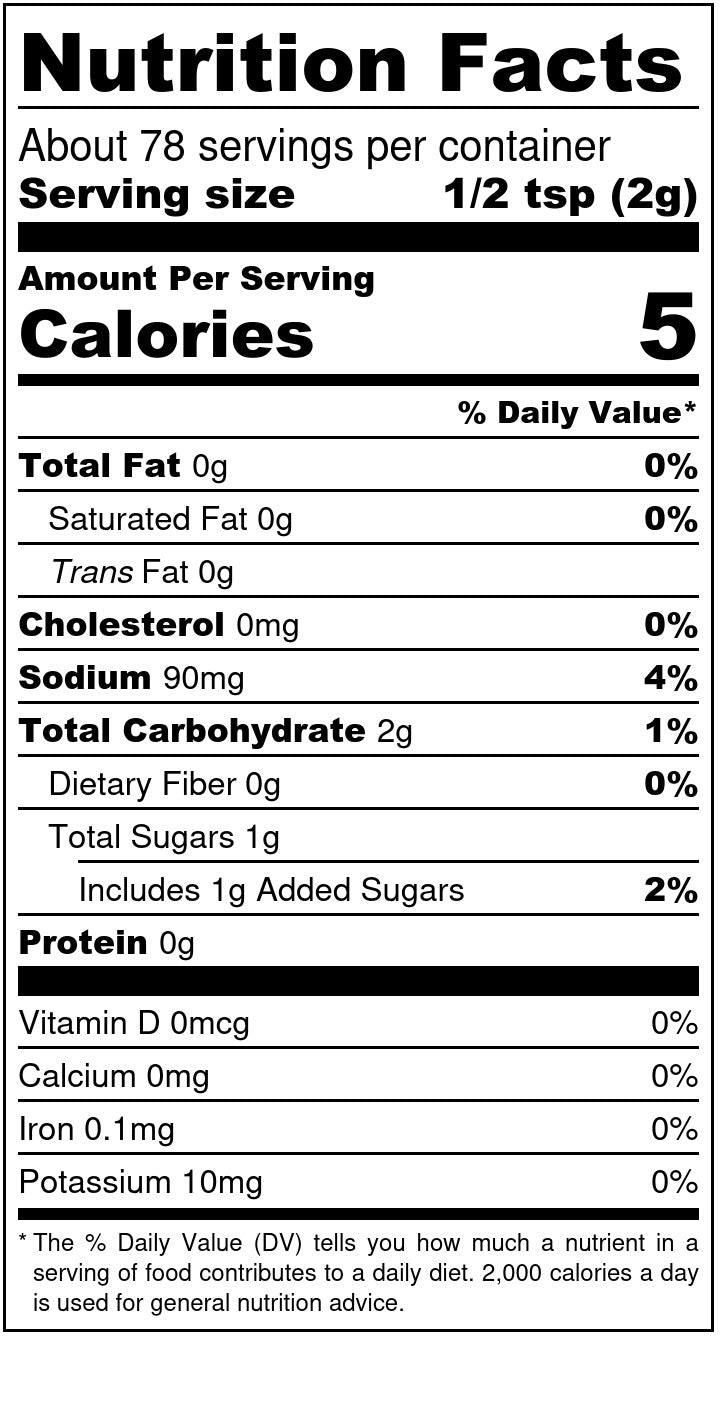 Nutrition Facts

About 78 servings per container
Serving size 1/2 tsp (2g)

Amount Per Serving
Calories 5

% Daily Value*

Total Fat 0g 0%
Saturated Fat 0g 0%
Trans Fat 0g
Cholesterol 0mg 0%
Sodium 90mg 4%
Total Carbohydrate 2g 1%
Dietary Fiber 0g 0%
Total Sugars 1g
Includes 1g Added Sugars 2%
Protein 0g

Vitamin D 0mcg 0%
Calcium 0mg 0%
Iron 0.1mg 0%
Potassium 10mg 0%

* The % Daily Value (DV) tells you how much a nutrient in a serving of food contributes to a daily diet. 2,000 calories a day is used for general nutrition advice.